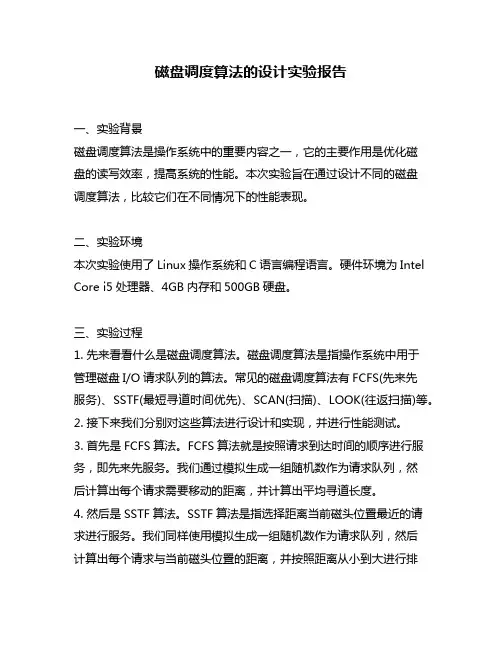 磁盘调度算法的设计实验报告

一、实验背景
磁盘调度算法是操作系统中的重要内容之一，它的主要作用是优化磁盘的读写效率，提高系统的性能。本次实验旨在通过设计不同的磁盘调度算法，比较它们在不同情况下的性能表现。

二、实验环境
本次实验使用了 Linux 操作系统和 C 语言编程语言。硬件环境为 Intel Core i5 处理器、4GB 内存和 500GB 硬盘。

三、实验过程
1. 先来看看什么是磁盘调度算法。磁盘调度算法是指操作系统中用于管理磁盘 I/O 请求队列的算法。常见的磁盘调度算法有 FCFS(先来先服务)、SSTF(最短寻道时间优先)、SCAN(扫描)、LOOK(往返扫描)等。
2. 接下来我们分别对这些算法进行设计和实现，并进行性能测试。
3. 首先是 FCFS 算法。FCFS 算法就是按照请求到达时间的顺序进行服务，即先来先服务。我们通过模拟生成一组随机数作为请求队列，然后计算出每个请求需要移动的距离，并计算出平均寻道长度。
4. 然后是 SSTF 算法。SSTF 算法是指选择距离当前磁头位置最近的请求进行服务。我们同样使用模拟生成一组随机数作为请求队列，然后计算出每个请求与当前磁头位置的距离，并按照距离从小到大进行排